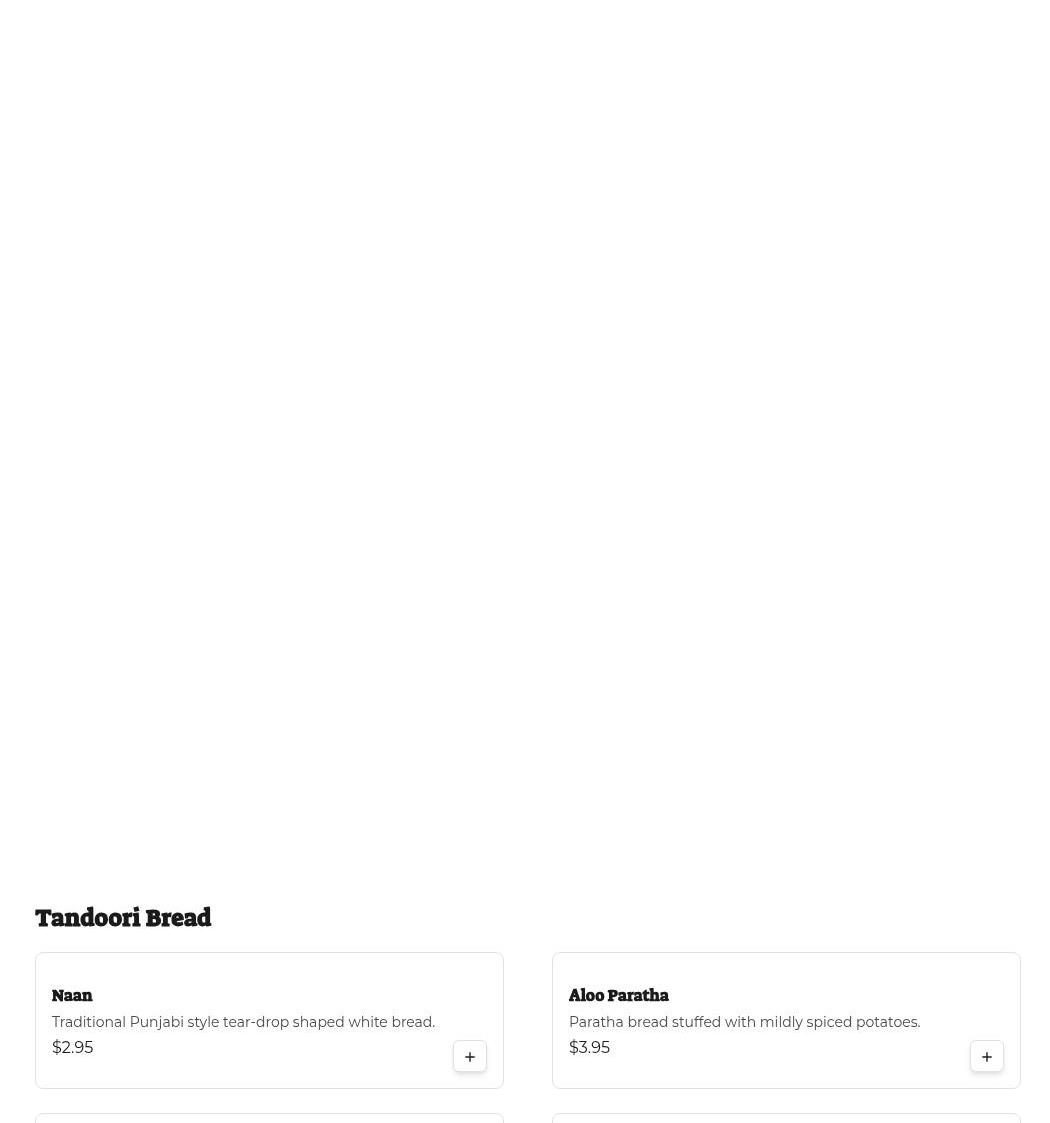 Tandoori Bread

Naan
Traditional Punjabi style tear-drop shaped white bread.
$2.95
+

Aloo Paratha
Paratha bread stuffed with mildly spiced potatoes.
$3.95
+